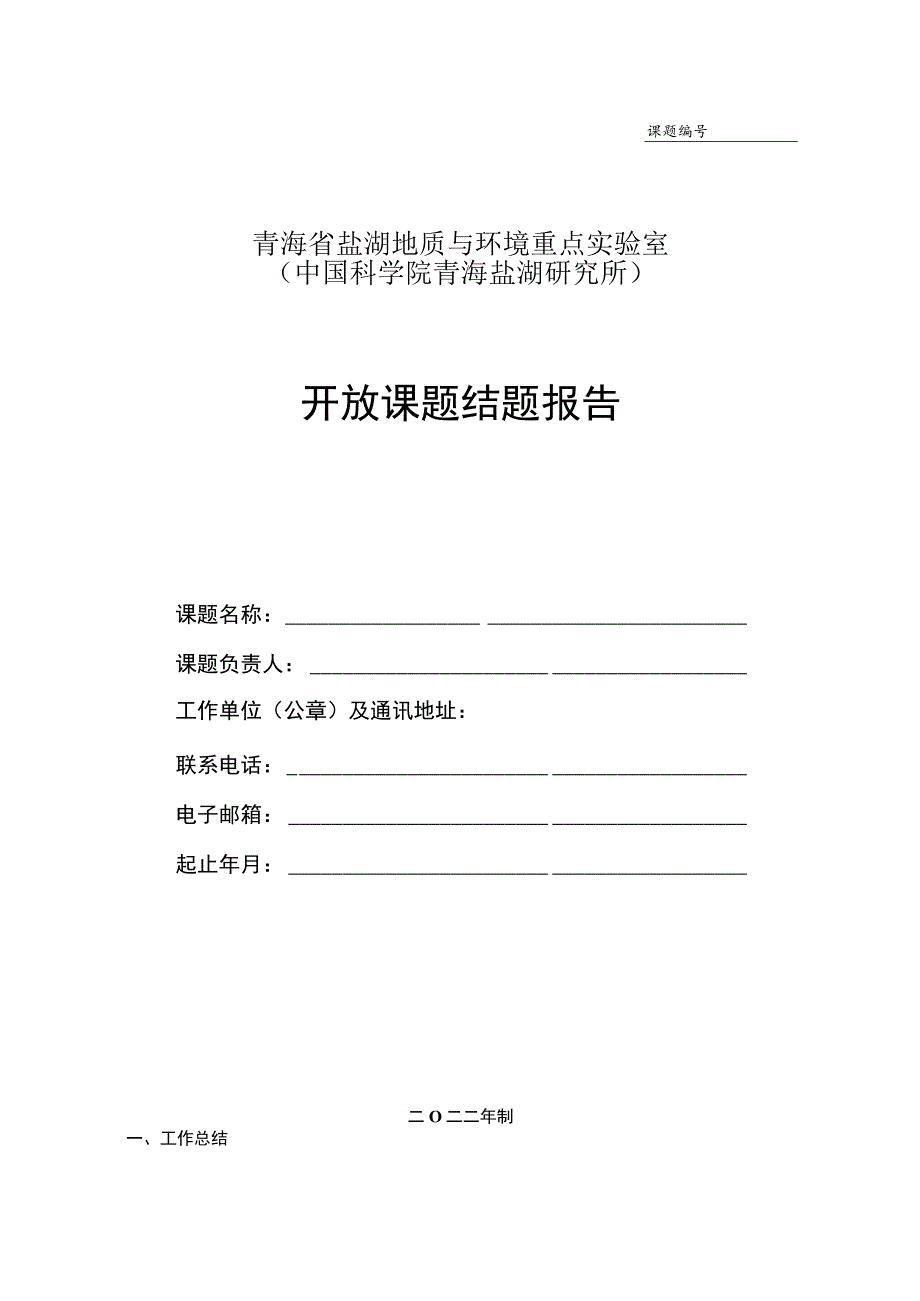 课题编号

青海省盐湖地质与环境重点实验室
（中国科学院青海盐湖研究所）

开放课题结题报告

课题名称：

课题负责人：

工作单位（公章）及通讯地址：

联系电话：

电子邮箱：

起止年月：

二O二二年制

一、工作总结